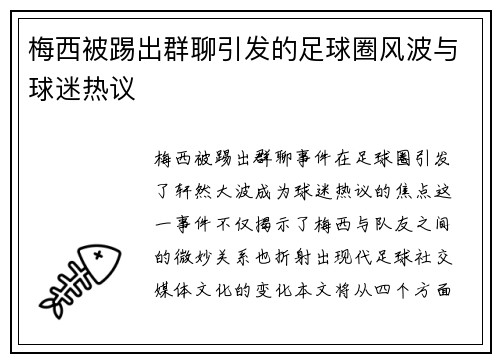 梅西被踢出群聊引发的足球圈风波与球迷热议

梅西被踢出群聊事件在足球圈引发了轩然大波成为球迷热议的焦点这一事件不仅揭示了梅西与队友之间的微妙关系也折射出现代足球社交媒体文化的变化本文将从四个方面